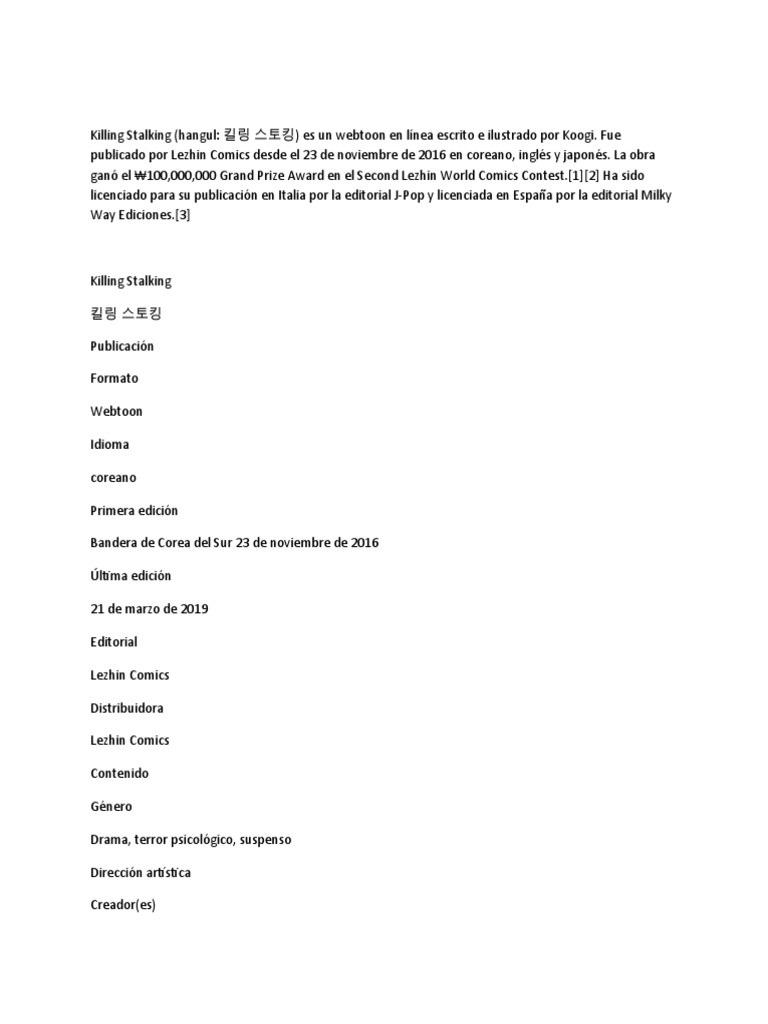 Killing Stalking (hangul: 킬링 스토킹) es un webtoon en línea escrito e ilustrado por Koogi. Fue publicado por Lezhin Comics desde el 23 de noviembre de 2016 en coreano, inglés y japonés. La obra ganó el ₩100,000,000 Grand Prize Award en el Second Lezhin World Comics Contest.[1][2] Ha sido licenciado para su publicación en Italia por la editorial J-Pop y licenciada en España por la editorial Milky Way Ediciones.[3]

Killing Stalking

킬링 스토킹

Publicación

Formato

Webtoon

Idioma

coreano

Primera edición

Bandera de Corea del Sur 23 de noviembre de 2016

Última edición

21 de marzo de 2019

Editorial

Lezhin Comics

Distribuidora

Lezhin Comics

Contenido

Género

Drama, terror psicológico, suspenso

Dirección artística

Creador(es)